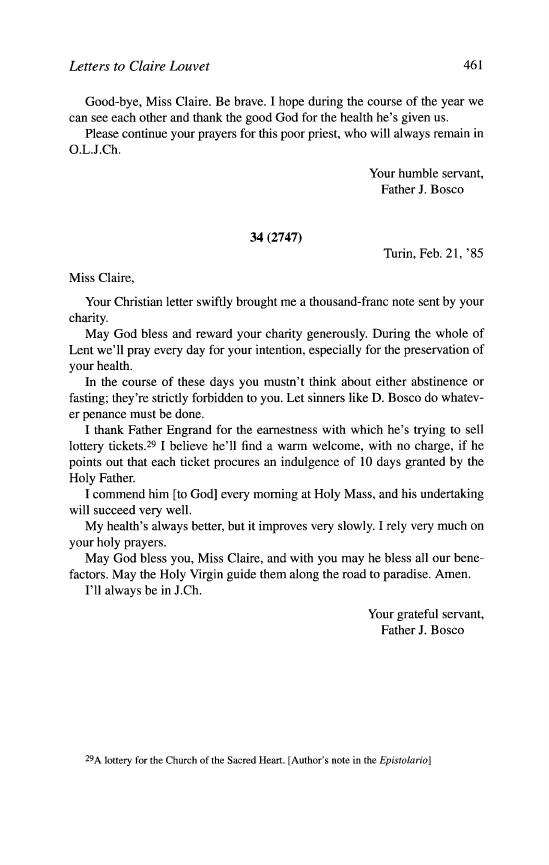 Letters to Claire Louvet 461

Good-bye, Miss Claire. Be brave. I hope during the course of the year we can see each other and thank the good God for the health he's given us.
Please continue your prayers for this poor priest, who will always remain in O.L.J.Ch.

Your humble servant,
Father J. Bosco

34 (2747)

Turin, Feb. 21, '85

Miss Claire,

Your Christian letter swiftly brought me a thousand-franc note sent by your charity.
May God bless and reward your charity generously. During the whole of Lent we'll pray every day for your intention, especially for the preservation of your health.
In the course of these days you mustn't think about either abstinence or fasting; they're strictly forbidden to you. Let sinners like D. Bosco do whatever penance must be done.
I thank Father Engrand for the earnestness with which he's trying to sell lottery tickets.$^{29}$ I believe he'll find a warm welcome, with no charge, if he points out that each ticket procures an indulgence of 10 days granted by the Holy Father.
I commend him [to God] every morning at Holy Mass, and his undertaking will succeed very well.
My health's always better, but it improves very slowly. I rely very much on your holy prayers.
May God bless you, Miss Claire, and with you may he bless all our benefactors. May the Holy Virgin guide them along the road to paradise. Amen.
I'll always be in J.Ch.

Your grateful servant,
Father J. Bosco

$^{29}$A lottery for the Church of the Sacred Heart. [Author's note in the Epistolario]